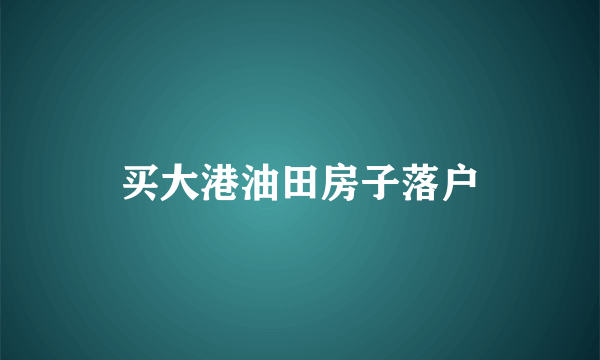 买大港油田房子落户